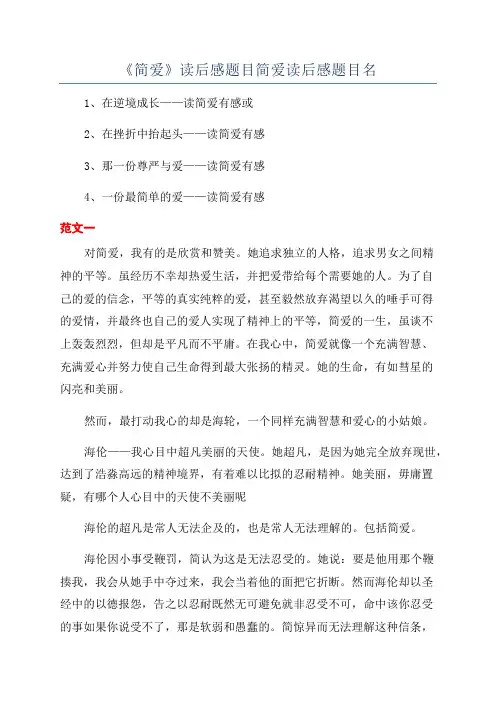 《简爱》读后感题目简爱读后感题目名

1、在逆境成长——读简爱有感或

2、在挫折中抬起头——读简爱有感

3、那一份尊严与爱——读简爱有感

4、一份最简单的爱——读简爱有感

范文一

对简爱，我有的是欣赏和赞美。她追求独立的人格，追求男女之间精神的平等。虽经历不幸却热爱生活，并把爱带给每个需要她的人。为了自己的爱的信念，平等的真实纯粹的爱，甚至毅然放弃渴望以久的唾手可得的爱情，并最终也自己的爱人实现了精神上的平等，简爱的一生，虽谈不上轰轰烈烈，但却是平凡而不平庸。在我心中，简爱就像一个充满智慧、充满爱心并努力使自己生命得到最大张扬的精灵。她的生命，有如彗星的闪亮和美丽。

然而，最打动我心的却是海轮，一个同样充满智慧和爱心的小姑娘。

海伦——我心目中超凡美丽的天使。她超凡，是因为她完全放弃现世，达到了浩淼高远的精神境界，有着难以比拟的忍耐精神。她美丽，毋庸置疑，有哪个人心目中的天使不美丽呢

海伦的超凡是常人无法企及的，也是常人无法理解的。包括简爱。

海伦因小事受鞭罚，简认为这是无法忍受的。她说：要是他用那个鞭揍我，我会从她手中夺过来，我会当着他的面把它折断。然而海伦却以圣经中的以德报怨，告之以忍耐既然无可避免就非忍受不可，命中该你忍受的事如果你说受不了，那是软弱和愚蠢的。简惊异而无法理解这种信条，